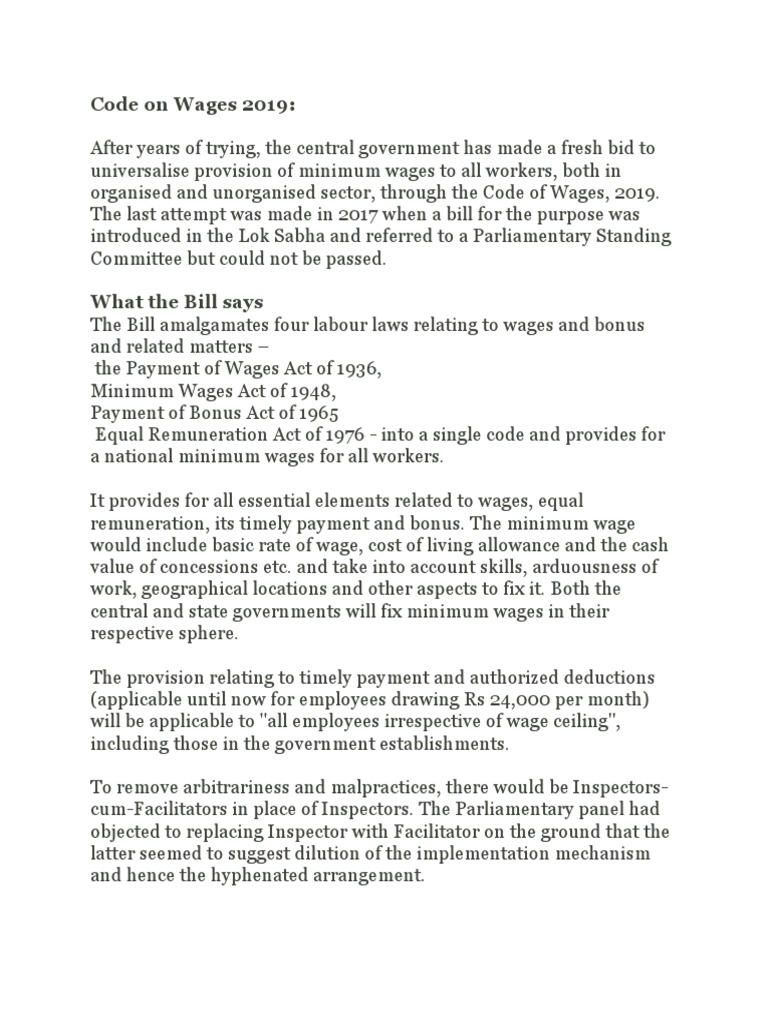 Code on Wages 2019:

After years of trying, the central government has made a fresh bid to universalise provision of minimum wages to all workers, both in organised and unorganised sector, through the Code of Wages, 2019. The last attempt was made in 2017 when a bill for the purpose was introduced in the Lok Sabha and referred to a Parliamentary Standing Committee but could not be passed.

What the Bill says
The Bill amalgamates four labour laws relating to wages and bonus and related matters –
the Payment of Wages Act of 1936,
Minimum Wages Act of 1948,
Payment of Bonus Act of 1965
Equal Remuneration Act of 1976 - into a single code and provides for a national minimum wages for all workers.

It provides for all essential elements related to wages, equal remuneration, its timely payment and bonus. The minimum wage would include basic rate of wage, cost of living allowance and the cash value of concessions etc. and take into account skills, arduousness of work, geographical locations and other aspects to fix it. Both the central and state governments will fix minimum wages in their respective sphere.

The provision relating to timely payment and authorized deductions (applicable until now for employees drawing Rs 24,000 per month) will be applicable to "all employees irrespective of wage ceiling", including those in the government establishments.

To remove arbitrariness and malpractices, there would be Inspectors-cum-Facilitators in place of Inspectors. The Parliamentary panel had objected to replacing Inspector with Facilitator on the ground that the latter seemed to suggest dilution of the implementation mechanism and hence the hyphenated arrangement.